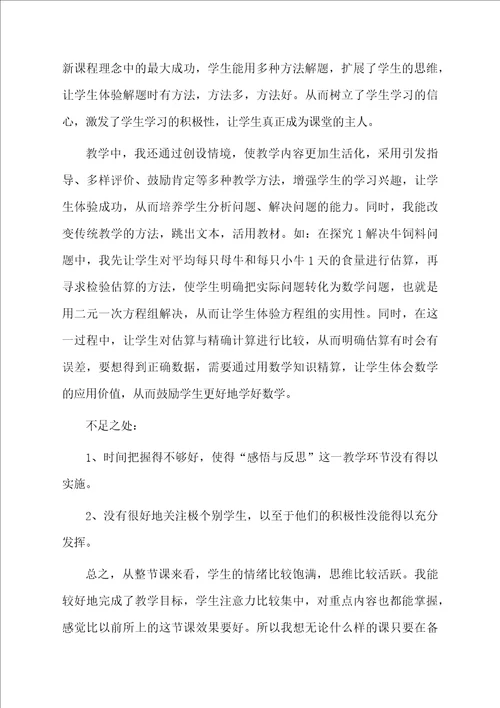 新课程理念中的最大成功，学生能用多种方法解题，扩展了学生的思维，让学生体验解题时有方法，方法多，方法好。从而树立了学生学习的信心，激发了学生学习的积极性，让学生真正成为课堂的主人。

教学中，我还通过创设情境，使教学内容更加生活化，采用引发指导、多样评价、鼓励肯定等多种教学方法，增强学生的学习兴趣，让学生体验成功，从而培养学生分析问题、解决问题的能力。同时，我能改变传统教学的方法，跳出文本，活用教材。如：在探究1解决牛饲料问题中，我先让学生对平均每只母牛和每只小牛1天的食量进行估算，再寻求检验估算的方法，使学生明确把实际问题转化为数学问题，也就是用二元一次方程组解决，从而让学生体验方程组的实用性。同时，在这一过程中，让学生对估算与精确计算进行比较，从而明确估算有时会有误差，要想得到正确数据，需要通过用数学知识精算，让学生体会数学的应用价值，从而鼓励学生更好地学好数学。

不足之处：

1、时间把握得不够好，使得“感悟与反思”这一教学环节没有得以实施。

2、没有很好地关注极个别学生，以至于他们的积极性没能得以充分发挥。

总之，从整节课来看，学生的情绪比较饱满，思维比较活跃。我能较好地完成了教学目标，学生注意力比较集中，对重点内容也都能掌握，感觉比以前所上的这节课效果要好。所以我想无论什么样的课只要在备